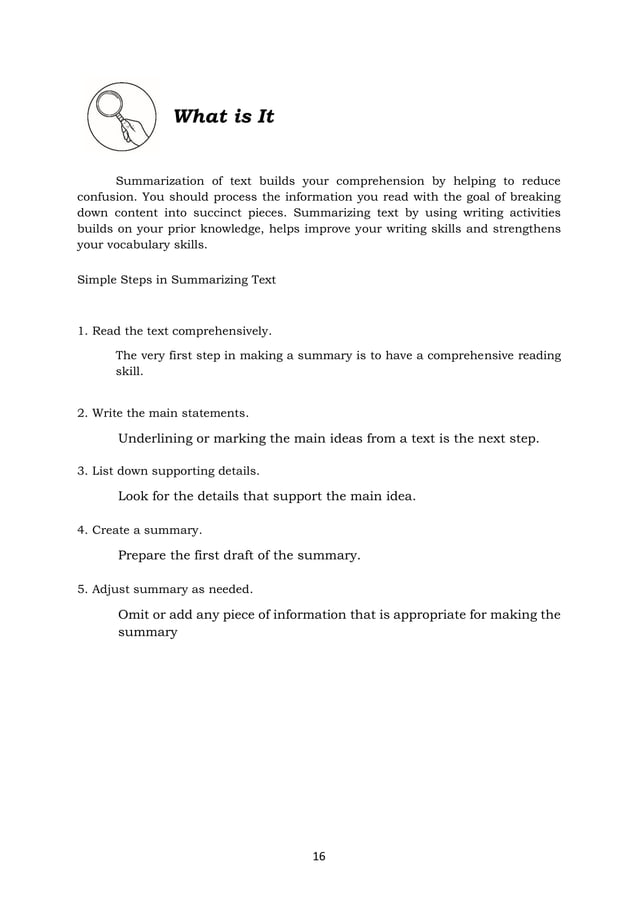 What is It

Summarization of text builds your comprehension by helping to reduce confusion. You should process the information you read with the goal of breaking down content into succinct pieces. Summarizing text by using writing activities builds on your prior knowledge, helps improve your writing skills and strengthens your vocabulary skills.

Simple Steps in Summarizing Text

1. Read the text comprehensively.

The very first step in making a summary is to have a comprehensive reading skill.

2. Write the main statements.

Underlining or marking the main ideas from a text is the next step.

3. List down supporting details.

Look for the details that support the main idea.

4. Create a summary.

Prepare the first draft of the summary.

5. Adjust summary as needed.

Omit or add any piece of information that is appropriate for making the summary

16